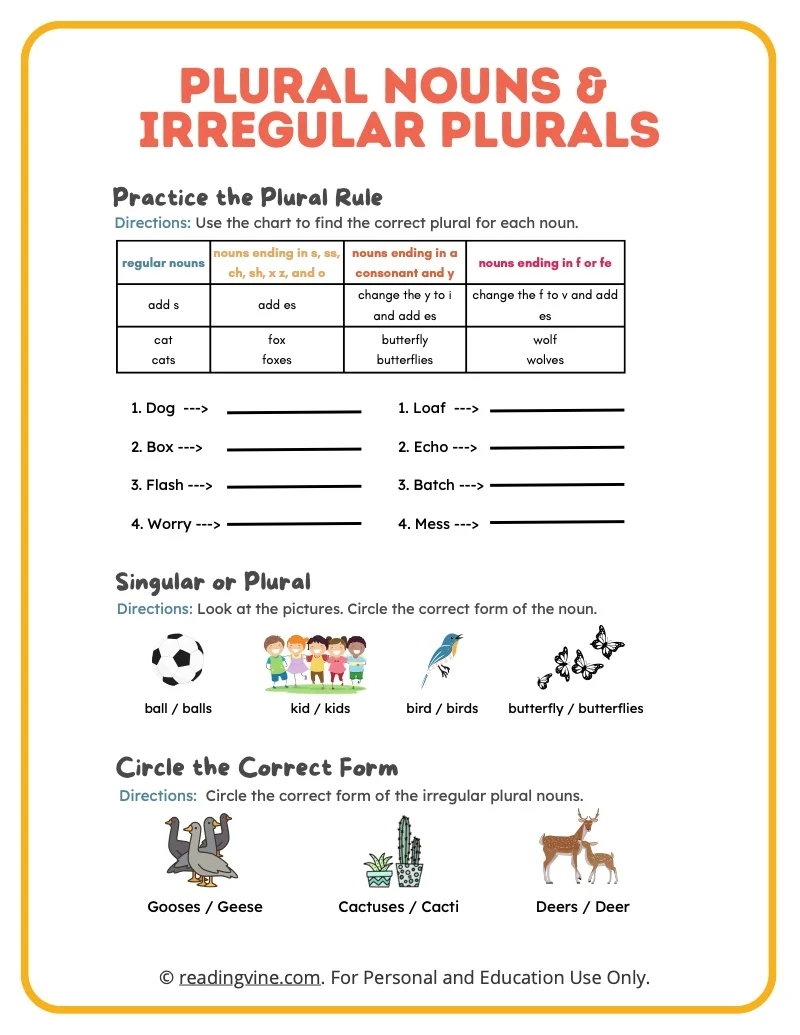 PLURAL NOUNS & IRREGULAR PLURALS

Practice the Plural Rule

Directions: Use the chart to find the correct plural for each noun.

| regular nouns | nouns ending in s, ss, ch, sh, x z, and o | nouns ending in a consonant and y | nouns ending in f or fe |
|---|---|---|---|
| add s | add es | change the y to i and add es | change the f to v and add es |
| cat cats | fox foxes | butterfly butterflies | wolf wolves |

1. Dog --->

2. Box --->

3. Flash --->

4. Worry --->

1. Loaf --->

2. Echo --->

3. Batch --->

4. Mess --->

Singular or Plural

Directions: Look at the pictures. Circle the correct form of the noun.

ball / balls

kid / kids

bird / birds

butterfly / butterflies

Circle the Correct Form

Directions: Circle the correct form of the irregular plural nouns.

Gooses / Geese

Cactuses / Cacti

Deers / Deer

© readingvine.com. For Personal and Education Use Only.